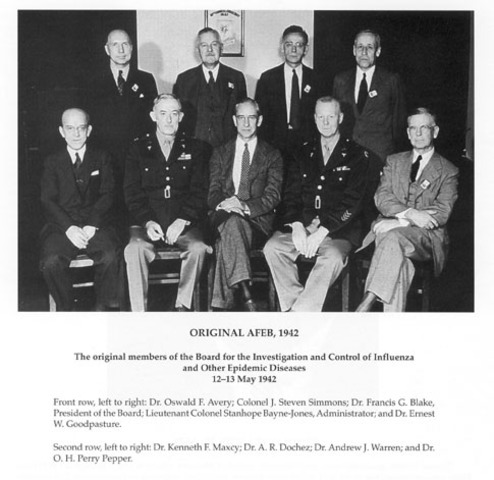 ORIGINAL AFEB, 1942

The original members of the Board for the Investigation and Control of Influenza and Other Epidemic Diseases
12–13 May 1942

Front row, left to right: Dr. Oswald F. Avery; Colonel J. Steven Simmons; Dr. Francis G. Blake, President of the Board; Lieutenant Colonel Stanhope Bayne-Jones, Administrator; and Dr. Ernest W. Goodpasture.

Second row, left to right: Dr. Kenneth F. Maxcy; Dr. A. R. Dochez; Dr. Andrew J. Warren; and Dr. O. H. Perry Pepper.